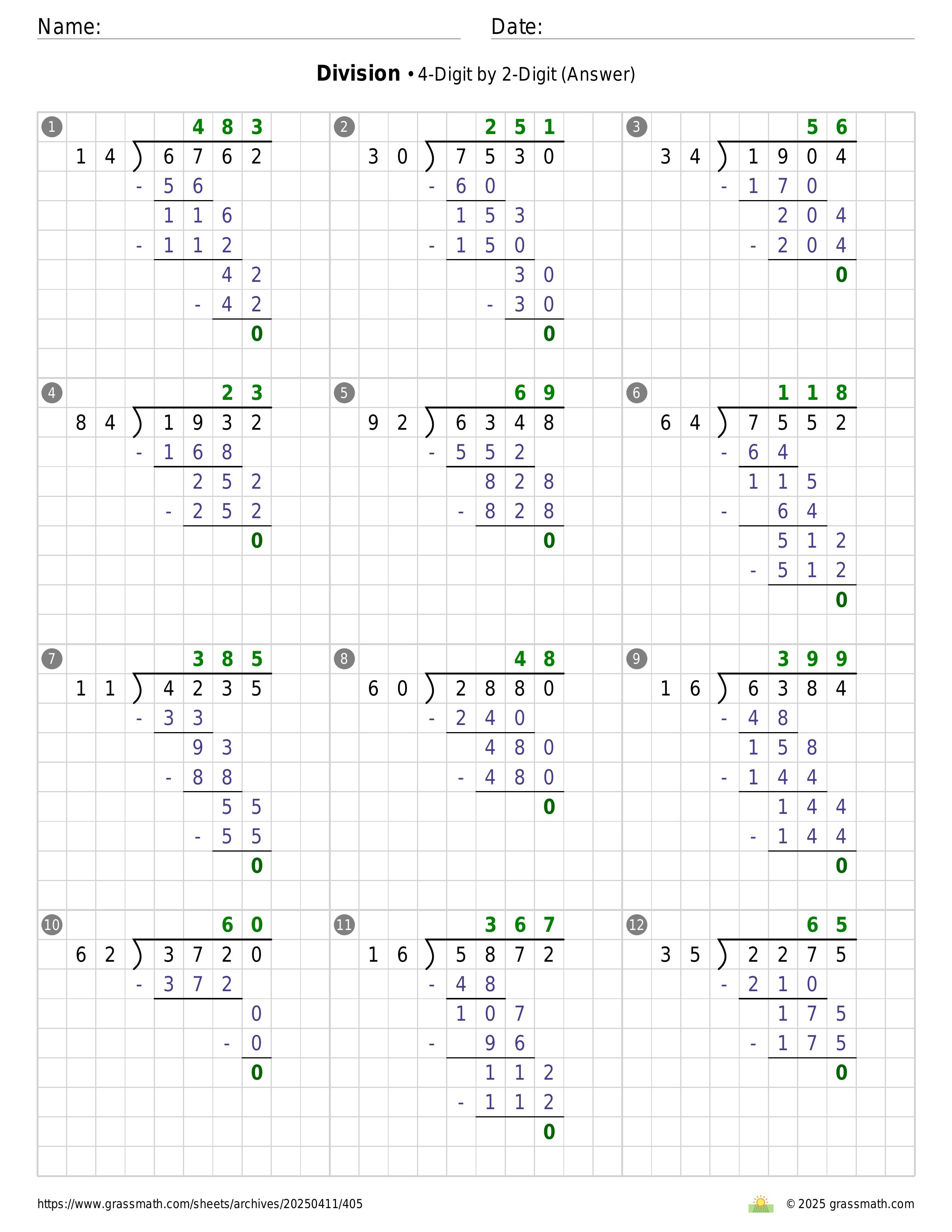 Name:

Date:

**Division** • 4-Digit by 2-Digit (Answer)

1
483
14 ) 6762
- 56
116
- 112
42
- 42
0

2
251
30 ) 7530
- 60
153
- 150
30
- 30
0

3
56
34 ) 1904
- 170
204
- 204
0

4
23
84 ) 1932
- 168
252
- 252
0

5
69
92 ) 6348
- 552
828
- 828
0

6
118
64 ) 7552
- 64
115
- 64
512
- 512
0

7
385
11 ) 4235
- 33
93
- 88
55
- 55
0

8
48
60 ) 2880
- 240
480
- 480
0

9
399
16 ) 6384
- 48
158
- 144
144
- 144
0

10
60
62 ) 3720
- 372
0
- 0
0

11
367
16 ) 5872
- 48
107
- 96
112
- 112
0

12
65
35 ) 2275
- 210
175
- 175
0

https://www.grassmath.com/sheets/archives/20250411/405

© 2025 grassmath.com